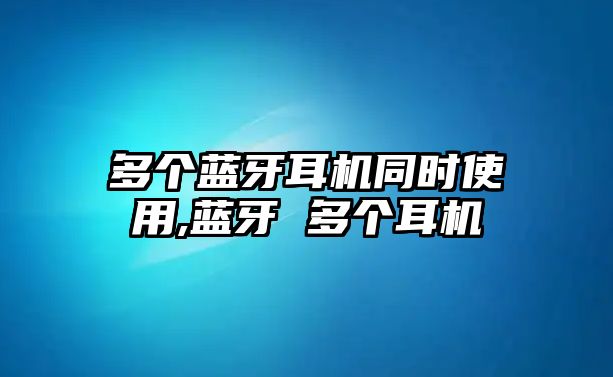 多个蓝牙耳机同时使用,蓝牙 多个耳机